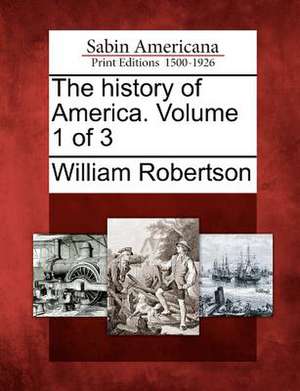 Sabin Americana
Print Editions 1500-1926

The history of America. Volume 1 of 3

William Robertson